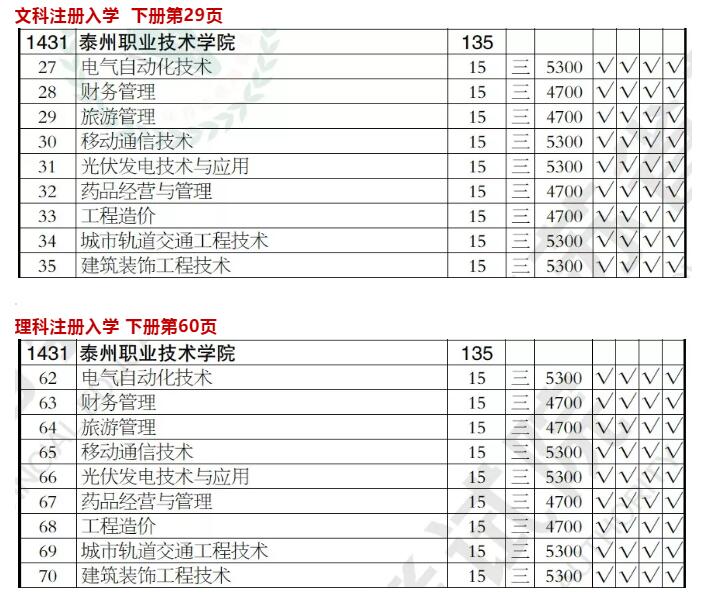 文科注册入学 下册第29页

| 1431 | 泰州职业技术学院 | 135 | | | | | | |
|---|---|---|---|---|---|---|---|---|
| 27 | 电气自动化技术 | 15 | 三 | 5300 | √ | √ | √ | √ |
| 28 | 财务管理 | 15 | 三 | 4700 | √ | √ | √ | √ |
| 29 | 旅游管理 | 15 | 三 | 4700 | √ | √ | √ | √ |
| 30 | 移动通信技术 | 15 | 三 | 5300 | √ | √ | √ | √ |
| 31 | 光伏发电技术与应用 | 15 | 三 | 5300 | √ | √ | √ | √ |
| 32 | 药品经营与管理 | 15 | 三 | 4700 | √ | √ | √ | √ |
| 33 | 工程造价 | 15 | 三 | 4700 | √ | √ | √ | √ |
| 34 | 城市轨道交通工程技术 | 15 | 三 | 5300 | √ | √ | √ | √ |
| 35 | 建筑装饰工程技术 | 15 | 三 | 5300 | √ | √ | √ | √ |

理科注册入学 下册第60页

| 1431 | 泰州职业技术学院 | 135 | | | | | | |
|---|---|---|---|---|---|---|---|---|
| 62 | 电气自动化技术 | 15 | 三 | 5300 | √ | √ | √ | √ |
| 63 | 财务管理 | 15 | 三 | 4700 | √ | √ | √ | √ |
| 64 | 旅游管理 | 15 | 三 | 4700 | √ | √ | √ | √ |
| 65 | 移动通信技术 | 15 | 三 | 5300 | √ | √ | √ | √ |
| 66 | 光伏发电技术与应用 | 15 | 三 | 5300 | √ | √ | √ | √ |
| 67 | 药品经营与管理 | 15 | 三 | 4700 | √ | √ | √ | √ |
| 68 | 工程造价 | 15 | 三 | 4700 | √ | √ | √ | √ |
| 69 | 城市轨道交通工程技术 | 15 | 三 | 5300 | √ | √ | √ | √ |
| 70 | 建筑装饰工程技术 | 15 | 三 | 5300 | √ | √ | √ | √ |